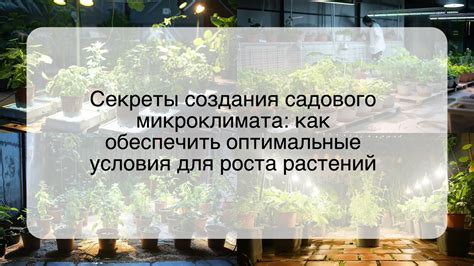 Секреты создания садового микроклимата: как обеспечить оптимальные условия для роста растений